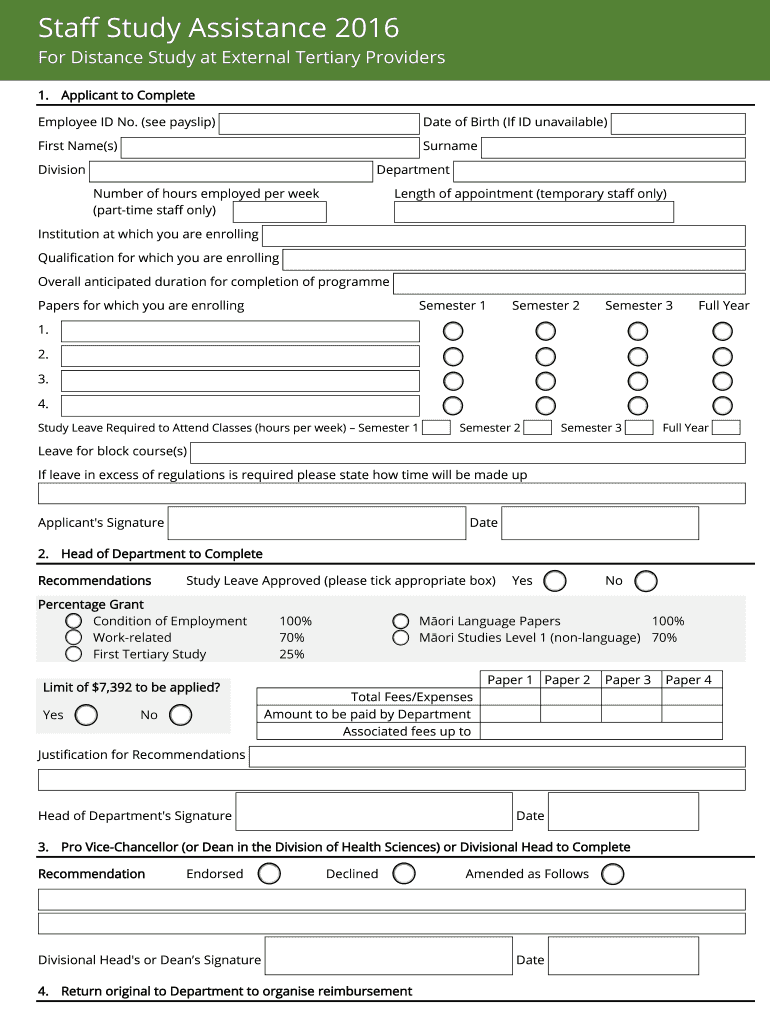 Staff Study Assistance 2016

For Distance Study at External Tertiary Providers

1. Applicant to Complete

Employee ID No. (see payslip)

Date of Birth (If ID unavailable)

First Name(s)

Surname

Division

Department

Number of hours employed per week (part-time staff only)

Length of appointment (temporary staff only)

Institution at which you are enrolling

Qualification for which you are enrolling

Overall anticipated duration for completion of programme

Papers for which you are enrolling

Semester 1 Semester 2 Semester 3 Full Year

1.

2.

3.

4.

Study Leave Required to Attend Classes (hours per week) – Semester 1 Semester 2 Semester 3 Full Year

Leave for block course(s)

If leave in excess of regulations is required please state how time will be made up

Applicant's Signature

Date

2. Head of Department to Complete

Recommendations Study Leave Approved (please tick appropriate box) Yes No

Percentage Grant

Condition of Employment 100%

Work-related 70%

First Tertiary Study 25%

Māori Language Papers 100%

Māori Studies Level 1 (non-language) 70%

Limit of $7,392 to be applied?

Yes No

| | Paper 1 | Paper 2 | Paper 3 | Paper 4 |
|---|---|---|---|---|
| Total Fees/Expenses | | | | |
| Amount to be paid by Department | | | | |
| Associated fees up to | | | | |

Justification for Recommendations

Head of Department's Signature

Date

3. Pro Vice-Chancellor (or Dean in the Division of Health Sciences) or Divisional Head to Complete

Recommendation Endorsed Declined Amended as Follows

Divisional Head's or Dean's Signature

Date

4. Return original to Department to organise reimbursement